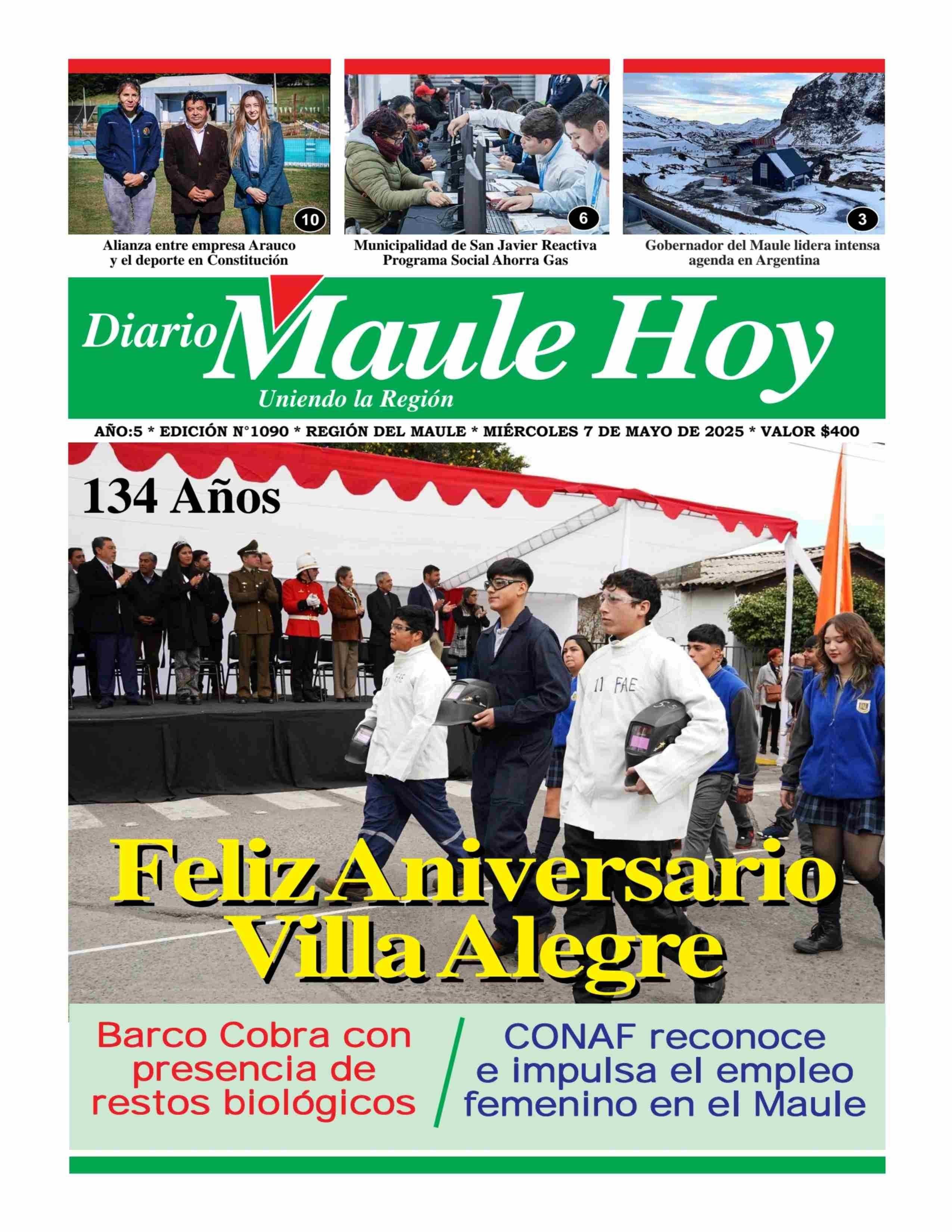 10

Alianza entre empresa Arauco y el deporte en Constitución

6

Municipalidad de San Javier Reactiva Programa Social Ahorra Gas

3

Gobernador del Maule lidera intensa agenda en Argentina

Diario Maule Hoy

Uniendo la Región

AÑO:5 * EDICIÓN N°1090 * REGIÓN DEL MAULE * MIÉRCOLES 7 DE MAYO DE 2025 * VALOR $400

134 Años

11 FAE

11 FAE

Feliz Aniversario Villa Alegre

Barco Cobra con presencia de restos biológicos

CONAF reconoce e impulsa el empleo femenino en el Maule